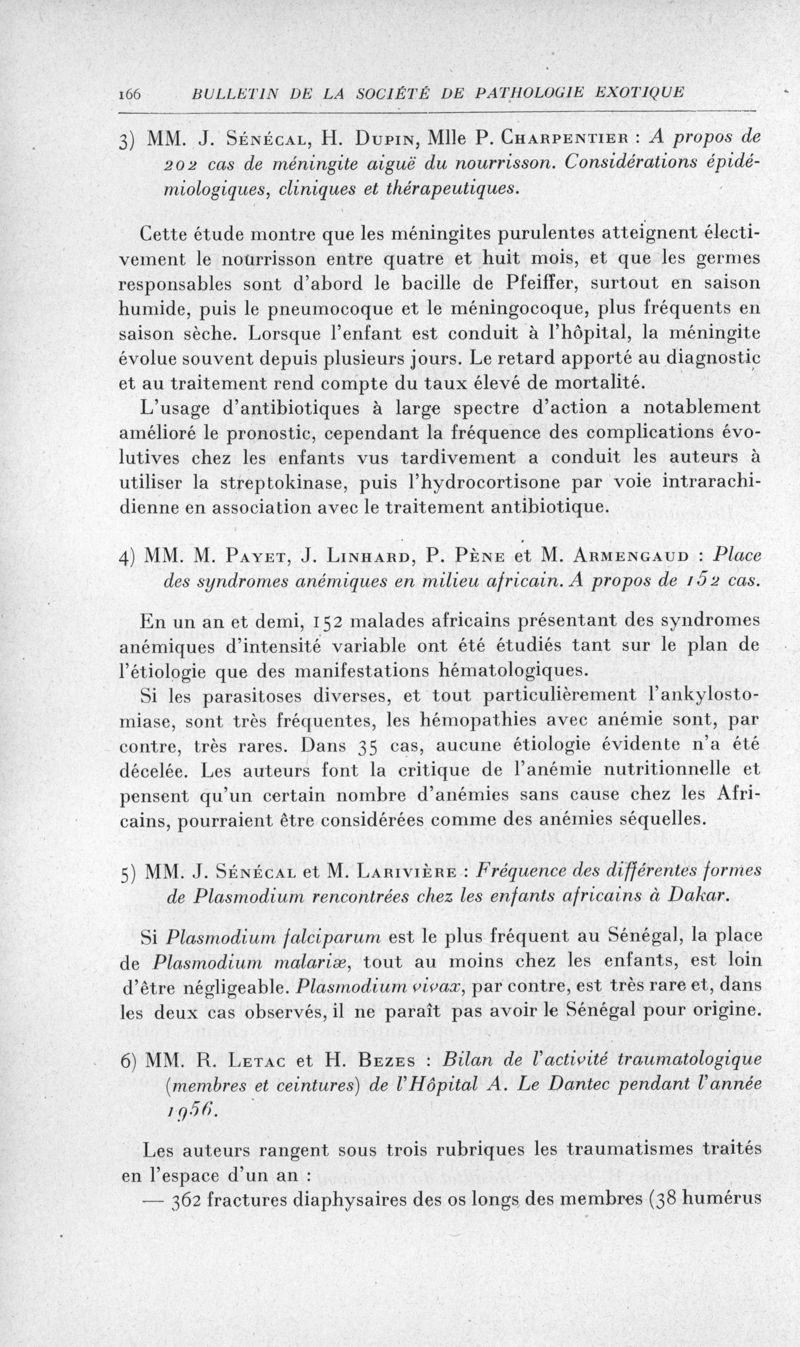 166 BULLETIN DE LA SOCIÉTÉ DE PATHOLOGIE EXOTIQUE

3) MM. J. Sénécal, H. Dupin, Mlle P. Charpentier : A propos de 202 cas de méningite aiguë du nourrisson. Considérations épidémiologiques, cliniques et thérapeutiques.

Cette étude montre que les méningites purulentes atteignent électivement le nourrisson entre quatre et huit mois, et que les germes responsables sont d'abord le bacille de Pfeiffer, surtout en saison humide, puis le pneumocoque et le méningocoque, plus fréquents en saison sèche. Lorsque l'enfant est conduit à l'hôpital, la méningite évolue souvent depuis plusieurs jours. Le retard apporté au diagnostic et au traitement rend compte du taux élevé de mortalité.

L'usage d'antibiotiques à large spectre d'action a notablement amélioré le pronostic, cependant la fréquence des complications évolutives chez les enfants vus tardivement a conduit les auteurs à utiliser la streptokinase, puis l'hydrocortisone par voie intrarachidienne en association avec le traitement antibiotique.

4) MM. M. Payet, J. Linhard, P. Pène et M. Armengaud : Place des syndromes anémiques en milieu africain. A propos de 152 cas.

En un an et demi, 152 malades africains présentant des syndromes anémiques d'intensité variable ont été étudiés tant sur le plan de l'étiologie que des manifestations hématologiques.

Si les parasitoses diverses, et tout particulièrement l'ankylostomiase, sont très fréquentes, les hémopathies avec anémie sont, par contre, très rares. Dans 35 cas, aucune étiologie évidente n'a été décelée. Les auteurs font la critique de l'anémie nutritionnelle et pensent qu'un certain nombre d'anémies sans cause chez les Africains, pourraient être considérées comme des anémies séquelles.

5) MM. J. Sénécal et M. Larivière : Fréquence des différentes formes de Plasmodium rencontrées chez les enfants africains à Dakar.

Si Plasmodium falciparum est le plus fréquent au Sénégal, la place de Plasmodium malariæ, tout au moins chez les enfants, est loin d'être négligeable. Plasmodium vivax, par contre, est très rare et, dans les deux cas observés, il ne paraît pas avoir le Sénégal pour origine.

6) MM. R. Letac et H. Bezes : Bilan de l'activité traumatologique (membres et ceintures) de l'Hôpital A. Le Dantec pendant l'année 1956.

Les auteurs rangent sous trois rubriques les traumatismes traités en l'espace d'un an :

— 362 fractures diaphysaires des os longs des membres (38 humérus